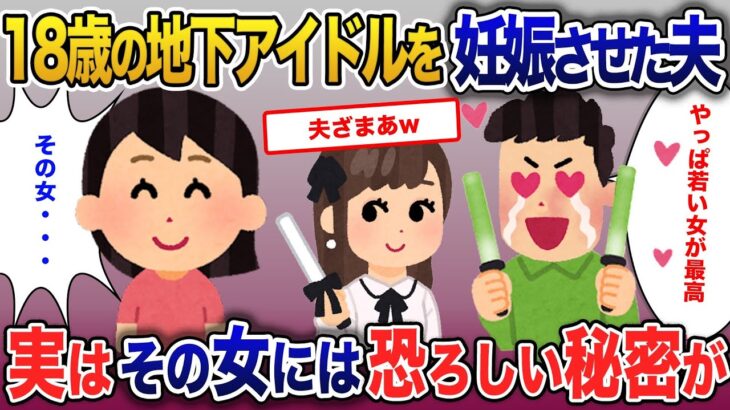 18歳の地下アイドルを妊娠させた夫

その女・・・

夫ざまあw

やっぱ若い女が最高

実はその女には恐ろしい秘密が